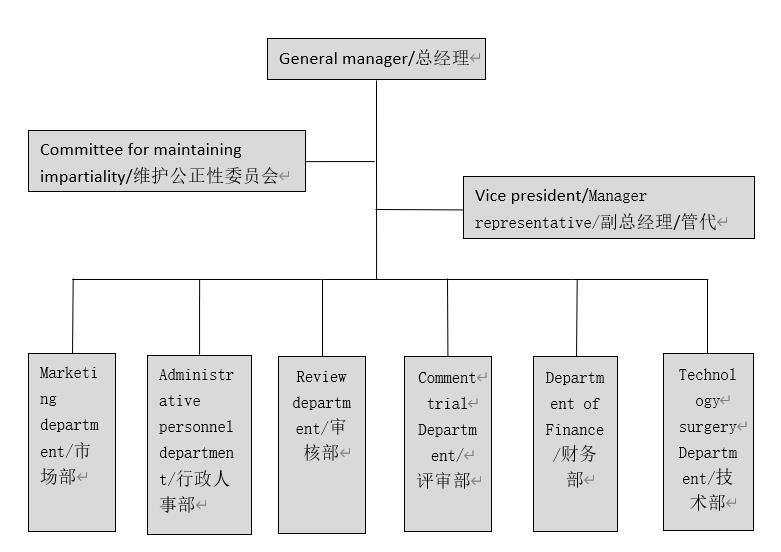 General manager/总经理

Committee for maintaining impartiality/维护公正性委员会

Vice president/Manager representative/副总经理/管代

Marketing department/市场部

Administrative personnel department/行政人事部

Review department/审核部

Comment trial Department/评审部

Department of Finance/财务部

Technology surgery Department/技术部